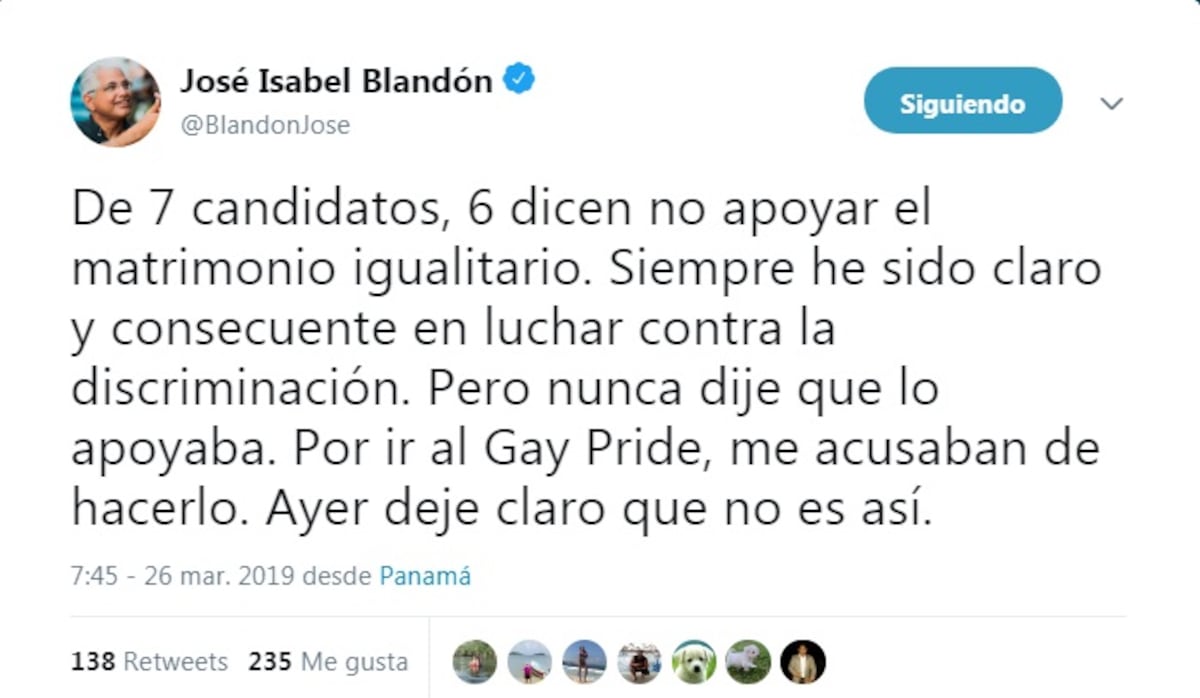 José Isabel Blandón
@BlandonJose

Siguiendo

De 7 candidatos, 6 dicen no apoyar el matrimonio igualitario. Siempre he sido claro y consecuente en luchar contra la discriminación. Pero nunca dije que lo apoyaba. Por ir al Gay Pride, me acusaban de hacerlo. Ayer deje claro que no es así.

7:45 - 26 mar. 2019 desde Panamá

138 Retweets 235 Me gusta